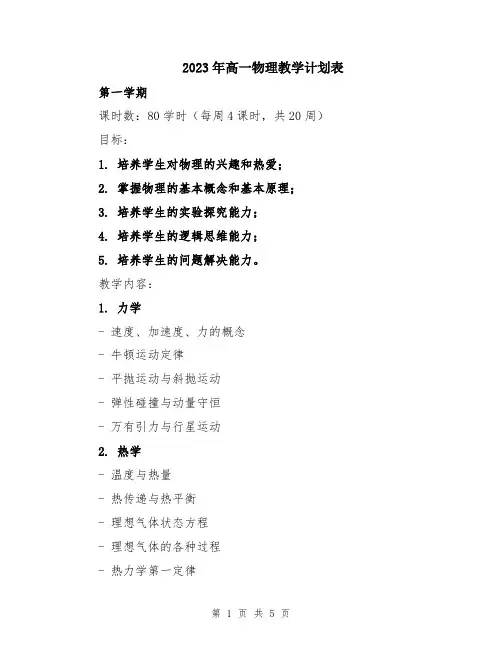 2023年高一物理教学计划表

第一学期

课时数：80学时（每周4课时，共20周）

目标：

1. 培养学生对物理的兴趣和热爱；

2. 掌握物理的基本概念和基本原理；

3. 培养学生的实验探究能力；

4. 培养学生的逻辑思维能力；

5. 培养学生的问题解决能力。

教学内容：

1. 力学

- 速度、加速度、力的概念

- 牛顿运动定律

- 平抛运动与斜抛运动

- 弹性碰撞与动量守恒

- 万有引力与行星运动

2. 热学

- 温度与热量

- 热传递与热平衡

- 理想气体状态方程

- 理想气体的各种过程

- 热力学第一定律

第 1 页 共 5 页